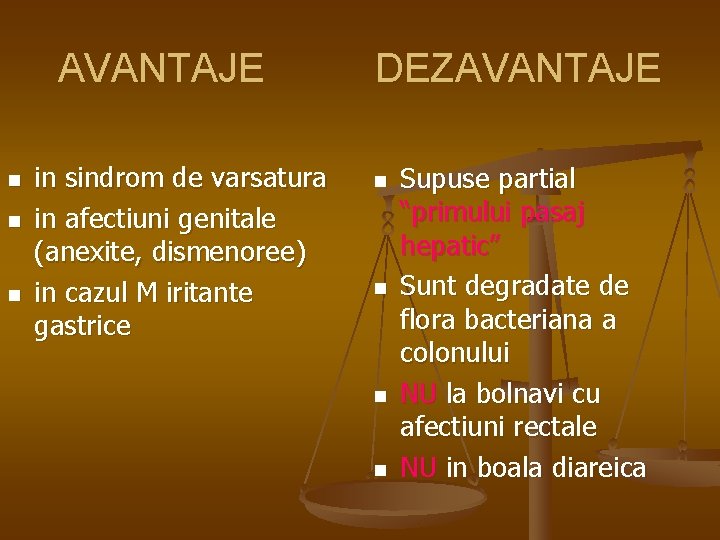 AVANTAJE

• in sindrom de varsatura
• in afectiuni genitale (anexite, dismenoree)
• in cazul M iritante gastrice

DEZAVANTAJE

• Supuse partial "primului pasaj hepatic"
• Sunt degradate de flora bacteriana a colonului
• NU la bolnavi cu afectiuni rectale
• NU in boala diareica